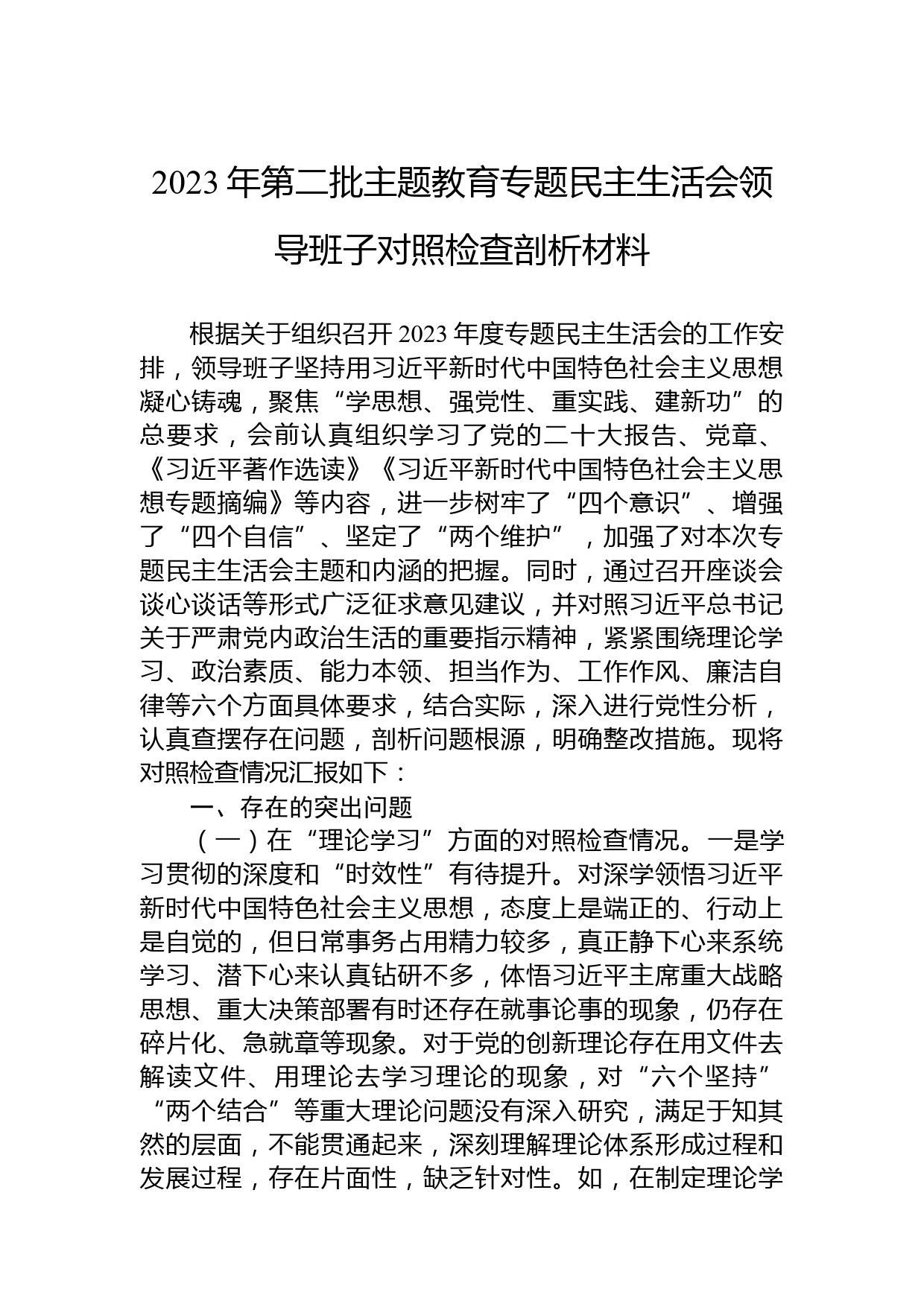 2023年第二批主题教育专题民主生活会领导班子对照检查剖析材料

根据关于组织召开2023年度专题民主生活会的工作安排，领导班子坚持用习近平新时代中国特色社会主义思想凝心铸魂，聚焦“学思想、强党性、重实践、建新功”的总要求，会前认真组织学习了党的二十大报告、党章、《习近平著作选读》《习近平新时代中国特色社会主义思想专题摘编》等内容，进一步树牢了“四个意识”、增强了“四个自信”、坚定了“两个维护”，加强了对本次专题民主生活会主题和内涵的把握。同时，通过召开座谈会谈心谈话等形式广泛征求意见建议，并对照习近平总书记关于严肃党内政治生活的重要指示精神，紧紧围绕理论学习、政治素质、能力本领、担当作为、工作作风、廉洁自律等六个方面具体要求，结合实际，深入进行党性分析，认真查摆存在问题，剖析问题根源，明确整改措施。现将对照检查情况汇报如下：

一、存在的突出问题

（一）在“理论学习”方面的对照检查情况。一是学习贯彻的深度和“时效性”有待提升。对深学领悟习近平新时代中国特色社会主义思想，态度上是端正的、行动上是自觉的，但日常事务占用精力较多，真正静下心来系统学习、潜下心来认真钻研不多，体悟习近平主席重大战略思想、重大决策部署有时还存在就事论事的现象，仍存在碎片化、急就章等现象。对于党的创新理论存在用文件去解读文件、用理论去学习理论的现象，对“六个坚持”“两个结合”等重大理论问题没有深入研究，满足于知其然的层面，不能贯通起来，深刻理解理论体系形成过程和发展过程，存在片面性，缺乏针对性。如，在制定理论学